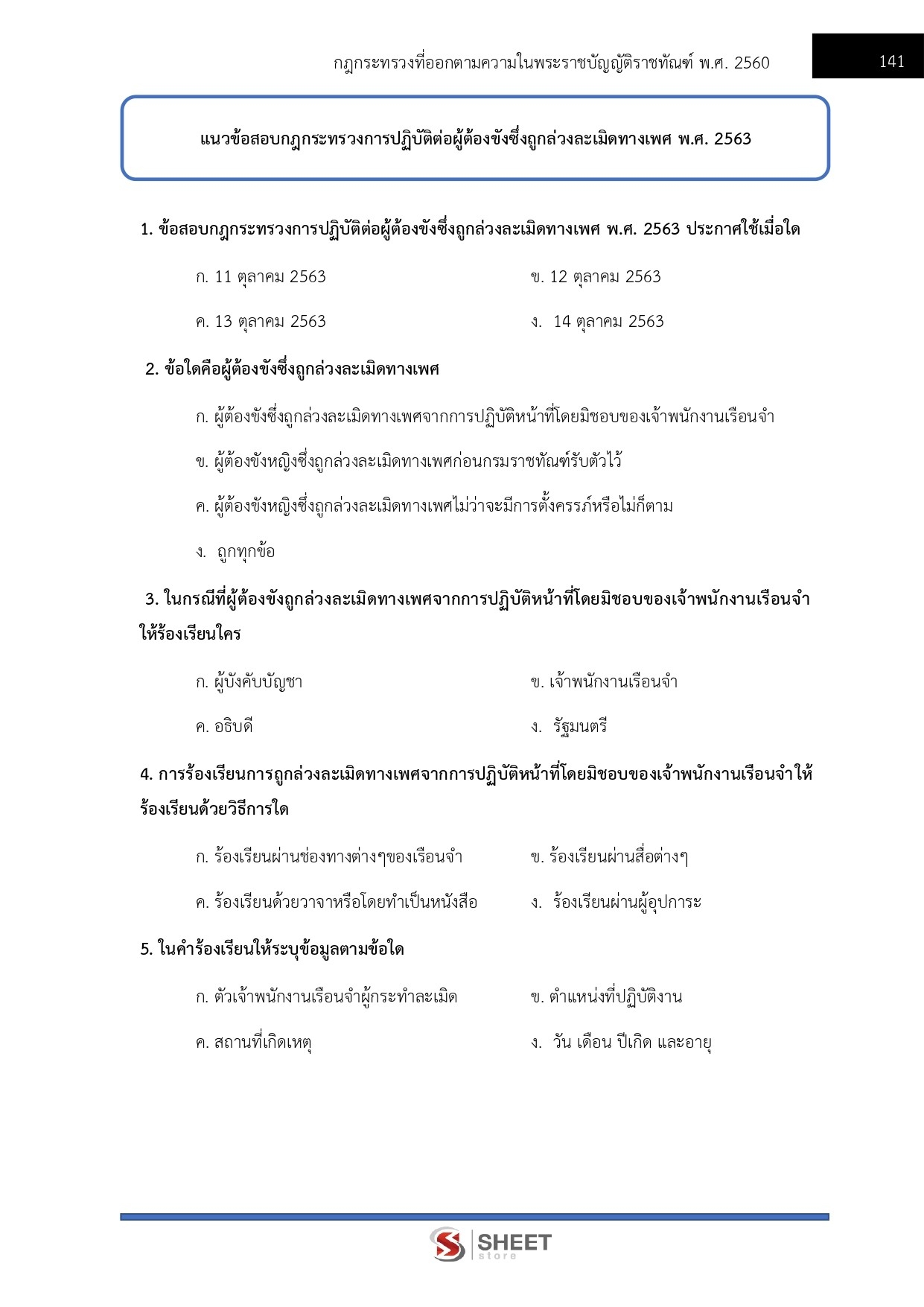 กฎกระทรวงที่ออกตามความในพระราชบัญญัติราชทัณฑ์ พ.ศ. 2560

141

แนวข้อสอบกฎกระทรวงการปฏิบัติต่อผู้ต้องขังซึ่งถูกล่วงละเมิดทางเพศ พ.ศ. 2563

1. ข้อสอบกฎกระทรวงการปฏิบัติต่อผู้ต้องขังซึ่งถูกล่วงละเมิดทางเพศ พ.ศ. 2563 ประกาศใช้เมื่อใด

ก. 11 ตุลาคม 2563

ข. 12 ตุลาคม 2563

ค. 13 ตุลาคม 2563

ง. 14 ตุลาคม 2563

2. ข้อใดคือผู้ต้องขังซึ่งถูกล่วงละเมิดทางเพศ

ก. ผู้ต้องขังซึ่งถูกล่วงละเมิดทางเพศจากการปฏิบัติหน้าที่โดยมิชอบของเจ้าพนักงานเรือนจำ

ข. ผู้ต้องขังหญิงซึ่งถูกล่วงละเมิดทางเพศก่อนกรมราชทัณฑ์รับตัวไว้

ค. ผู้ต้องขังหญิงซึ่งถูกล่วงละเมิดทางเพศไม่ว่าจะมีการตั้งครรภ์หรือไม่ก็ตาม

ง. ถูกทุกข้อ

3. ในกรณีที่ผู้ต้องขังถูกล่วงละเมิดทางเพศจากการปฏิบัติหน้าที่โดยมิชอบของเจ้าพนักงานเรือนจำให้ร้องเรียนใคร

ก. ผู้บังคับบัญชา

ข. เจ้าพนักงานเรือนจำ

ค. อธิบดี

ง. รัฐมนตรี

4. การร้องเรียนการถูกล่วงละเมิดทางเพศจากการปฏิบัติหน้าที่โดยมิชอบของเจ้าพนักงานเรือนจำให้ร้องเรียนด้วยวิธีการใด

ก. ร้องเรียนผ่านช่องทางต่างๆของเรือนจำ

ข. ร้องเรียนผ่านสื่อต่างๆ

ค. ร้องเรียนด้วยวาจาหรือโดยทำเป็นหนังสือ

ง. ร้องเรียนผ่านผู้อุปการะ

5. ในคำร้องเรียนให้ระบุข้อมูลตามข้อใด

ก. ตัวเจ้าพนักงานเรือนจำผู้กระทำละเมิด

ข. ตำแหน่งที่ปฏิบัติงาน

ค. สถานที่เกิดเหตุ

ง. วัน เดือน ปีเกิด และอายุ

SHEET store